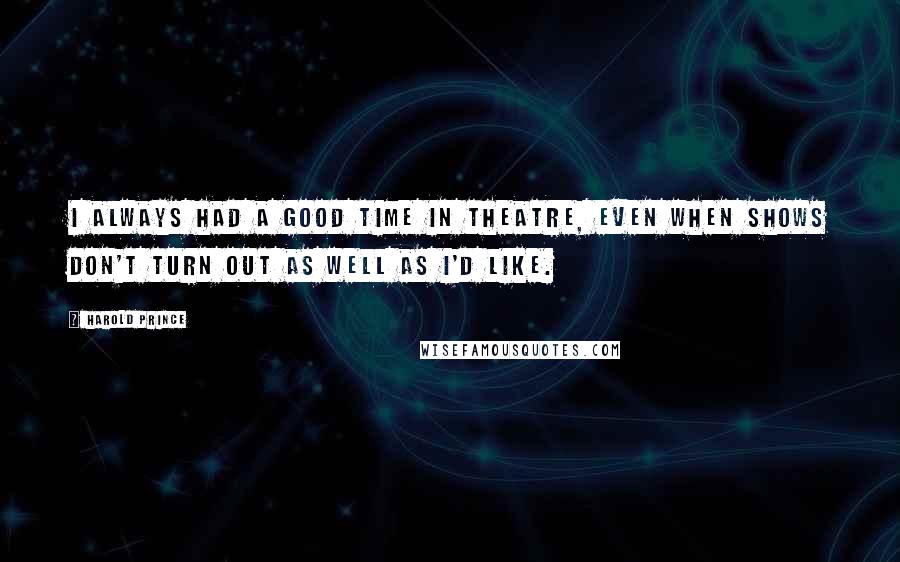 I ALWAYS HAD A GOOD TIME IN THEATRE, EVEN WHEN SHOWS DON'T TURN OUT AS WELL AS I'D LIKE.

? HAROLD PRINCE

WISEFAMOUSQUOTES.COM